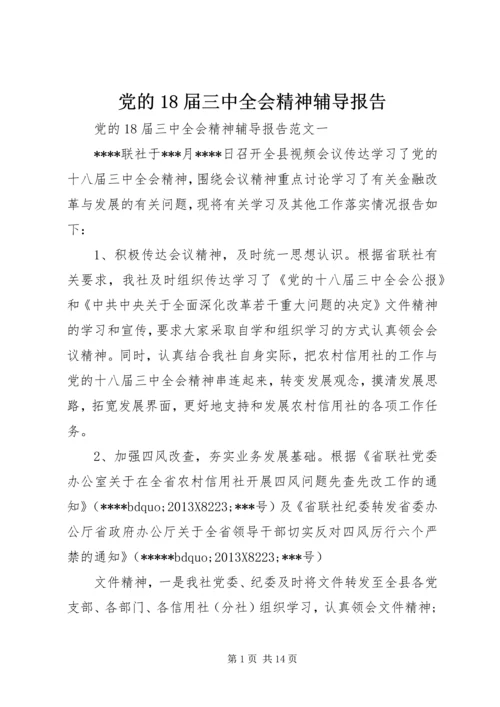 党的18届三中全会精神辅导报告

党的18届三中全会精神辅导报告范文一

****联社于***月****日召开全县视频会议传达学习了党的十八届三中全会精神，围绕会议精神重点讨论学习了有关金融改革与发展的有关问题，现将有关学习及其他工作落实情况报告如下：

1、积极传达会议精神，及时统一思想认识。根据省联社有关要求，我社及时组织传达学习了《党的十八届三中全会公报》和《中共中央关于全面深化改革若干重大问题的决定》文件精神的学习和宣传，要求大家采取自学和组织学习的方式认真领会会议精神。同时，认真结合我社自身实际，把农村信用社的工作与党的十八届三中全会精神串连起来，转变发展观念，摸清发展思路，拓宽发展界面，更好地支持和发展农村信用社的各项工作任务。

2、加强四风改查，夯实业务发展基础。根据《省联社党委办公室关于在全省农村信用社开展四风问题先查先改工作的通知》（****bdquo;2013X8223;***号）及《省联社纪委转发省委办公厅省政府办公厅关于全省领导干部切实反对四风厉行六个严禁的通知》（*****bdquo;2013X8223;***号）

文件精神，一是我社党委、纪委及时将文件转发至全县各党支部、各部门、各信用社（分社）组织学习，认真领会文件精神；

第1页 共14页